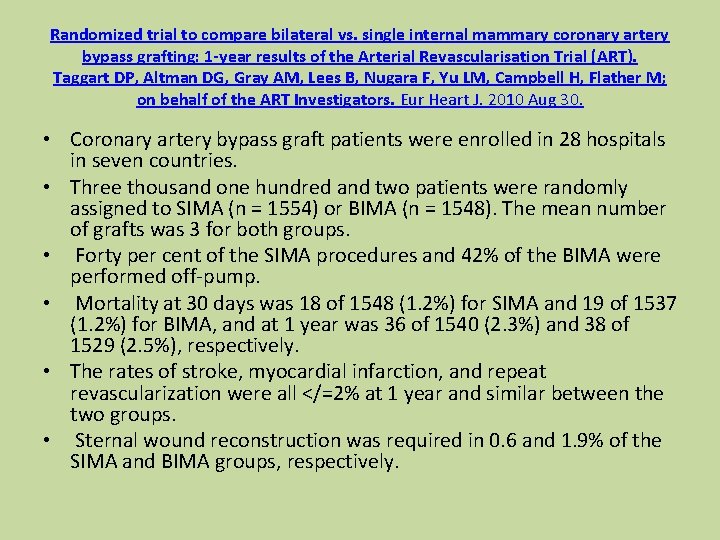 Randomized trial to compare bilateral vs. single internal mammary coronary artery bypass grafting: 1-year results of the Arterial Revascularisation Trial (ART). Taggart DP, Altman DG, Gray AM, Lees B, Nugara F, Yu LM, Campbell H, Flather M; on behalf of the ART Investigators. Eur Heart J. 2010 Aug 30.

• Coronary artery bypass graft patients were enrolled in 28 hospitals in seven countries.

• Three thousand one hundred and two patients were randomly assigned to SIMA (n = 1554) or BIMA (n = 1548). The mean number of grafts was 3 for both groups.

• Forty per cent of the SIMA procedures and 42% of the BIMA were performed off-pump.

• Mortality at 30 days was 18 of 1548 (1.2%) for SIMA and 19 of 1537 (1.2%) for BIMA, and at 1 year was 36 of 1540 (2.3%) and 38 of 1529 (2.5%), respectively.

• The rates of stroke, myocardial infarction, and repeat revascularization were all </=2% at 1 year and similar between the two groups.

• Sternal wound reconstruction was required in 0.6 and 1.9% of the SIMA and BIMA groups, respectively.